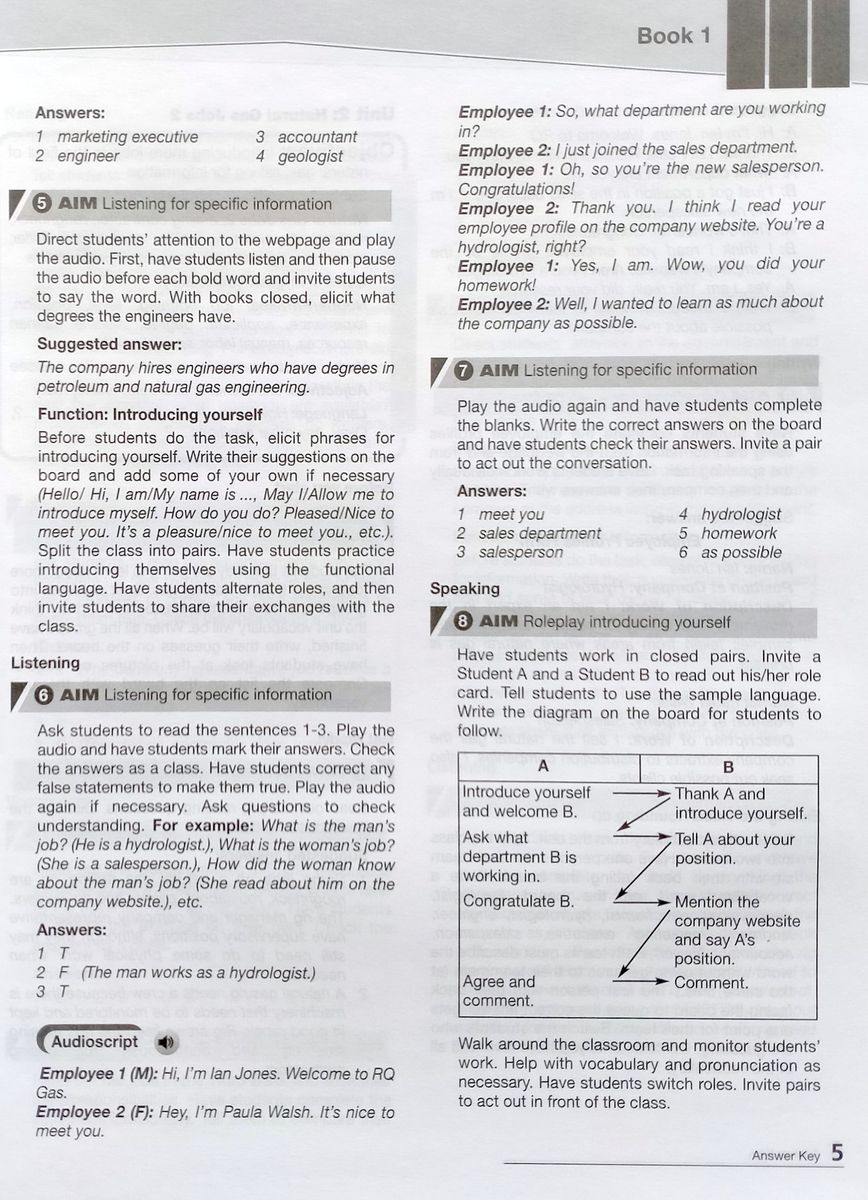 Book 1

Answers:
1 marketing executive
2 engineer
3 accountant
4 geologist

5 AIM Listening for specific information

Direct students' attention to the webpage and play the audio. First, have students listen and then pause the audio before each bold word and invite students to say the word. With books closed, elicit what degrees the engineers have.

Suggested answer:
The company hires engineers who have degrees in petroleum and natural gas engineering.

Function: Introducing yourself
Before students do the task, elicit phrases for introducing yourself. Write their suggestions on the board and add some of your own if necessary (Hello/ Hi, I am/My name is ..., May I/Allow me to introduce myself. How do you do? Pleased/Nice to meet you. It's a pleasure/nice to meet you., etc.). Split the class into pairs. Have students practice introducing themselves using the functional language. Have students alternate roles, and then invite students to share their exchanges with the class.

Listening

6 AIM Listening for specific information

Ask students to read the sentences 1-3. Play the audio and have students mark their answers. Check the answers as a class. Have students correct any false statements to make them true. Play the audio again if necessary. Ask questions to check understanding. For example: What is the man's job? (He is a hydrologist.), What is the woman's job? (She is a salesperson.), How did the woman know about the man's job? (She read about him on the company website.), etc.

Answers:
1 T
2 F (The man works as a hydrologist.)
3 T

Audioscript

Employee 1 (M): Hi, I'm Ian Jones. Welcome to RQ Gas.
Employee 2 (F): Hey, I'm Paula Walsh. It's nice to meet you.
Employee 1: So, what department are you working in?
Employee 2: I just joined the sales department.
Employee 1: Oh, so you're the new salesperson. Congratulations!
Employee 2: Thank you. I think I read your employee profile on the company website. You're a hydrologist, right?
Employee 1: Yes, I am. Wow, you did your homework!
Employee 2: Well, I wanted to learn as much about the company as possible.

7 AIM Listening for specific information

Play the audio again and have students complete the blanks. Write the correct answers on the board and have students check their answers. Invite a pair to act out the conversation.

Answers:
1 meet you
2 sales department
3 salesperson
4 hydrologist
5 homework
6 as possible

Speaking

8 AIM Roleplay introducing yourself

Have students work in closed pairs. Invite a Student A and a Student B to read out his/her role card. Tell students to use the sample language. Write the diagram on the board for students to follow.

| A | B |
|---|---|
| Introduce yourself and welcome B. | Thank A and introduce yourself. |
| Ask what department B is working in. | Tell A about your position. |
| Congratulate B. | Mention the company website and say A's position. |
| Agree and comment. | Comment. |

Walk around the classroom and monitor students' work. Help with vocabulary and pronunciation as necessary. Have students switch roles. Invite pairs to act out in front of the class.

Answer Key 5